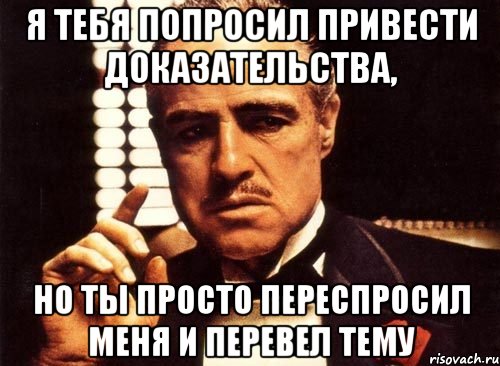 Я ТЕБЯ ПОПРОСИЛ ПРИВЕСТИ ДОКАЗАТЕЛЬСТВА,

НО ТЫ ПРОСТО ПЕРЕСПРОСИЛ МЕНЯ И ПЕРЕВЕЛ ТЕМУ

risovach.ru